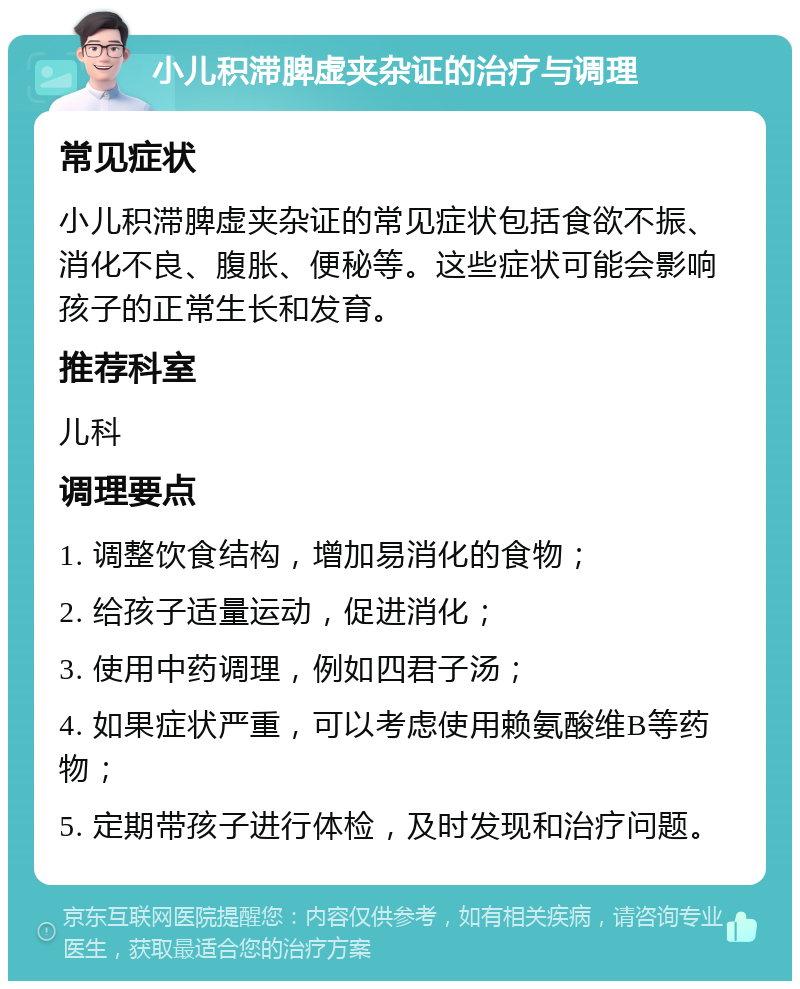 小儿积滞脾虚夹杂证的治疗与调理

常见症状

小儿积滞脾虚夹杂证的常见症状包括食欲不振、消化不良、腹胀、便秘等。这些症状可能会影响孩子的正常生长和发育。

推荐科室

儿科

调理要点

1. 调整饮食结构，增加易消化的食物；

2. 给孩子适量运动，促进消化；

3. 使用中药调理，例如四君子汤；

4. 如果症状严重，可以考虑使用赖氨酸维B等药物；

5. 定期带孩子进行体检，及时发现和治疗问题。

京东互联网医院提醒您：内容仅供参考，如有相关疾病，请咨询专业医生，获取最适合您的治疗方案